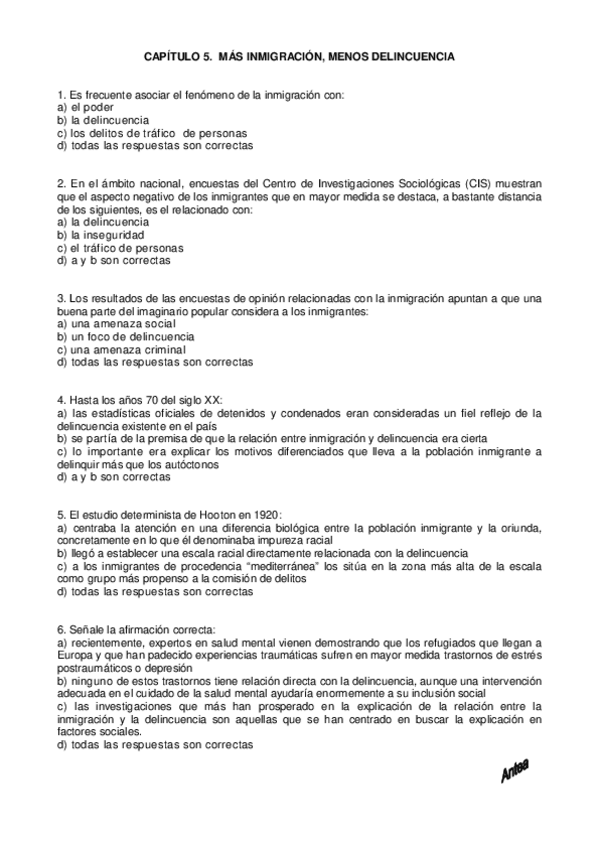 CAPÍTULO 5. MÁS INMIGRACIÓN, MENOS DELINCUENCIA

1. Es frecuente asociar el fenómeno de la inmigración con:
a) el poder
b) la delincuencia
c) los delitos de tráfico de personas
d) todas las respuestas son correctas

2. En el ámbito nacional, encuestas del Centro de Investigaciones Sociológicas (CIS) muestran que el aspecto negativo de los inmigrantes que en mayor medida se destaca, a bastante distancia de los siguientes, es el relacionado con:
a) la delincuencia
b) la inseguridad
c) el tráfico de personas
d) a y b son correctas

3. Los resultados de las encuestas de opinión relacionadas con la inmigración apuntan a que una buena parte del imaginario popular considera a los inmigrantes:
a) una amenaza social
b) un foco de delincuencia
c) una amenaza criminal
d) todas las respuestas son correctas

4. Hasta los años 70 del siglo XX:
a) las estadísticas oficiales de detenidos y condenados eran consideradas un fiel reflejo de la delincuencia existente en el país
b) se partía de la premisa de que la relación entre inmigración y delincuencia era cierta
c) lo importante era explicar los motivos diferenciados que lleva a la población inmigrante a delinquir más que los autóctonos
d) a y b son correctas

5. El estudio determinista de Hooton en 1920:
a) centraba la atención en una diferencia biológica entre la población inmigrante y la oriunda, concretamente en lo que él denominaba impureza racial
b) llegó a establecer una escala racial directamente relacionada con la delincuencia
c) a los inmigrantes de procedencia "mediterránea" los sitúa en la zona más alta de la escala como grupo más propenso a la comisión de delitos
d) todas las respuestas son correctas

6. Señale la afirmación correcta:
a) recientemente, expertos en salud mental vienen demostrando que los refugiados que llegan a Europa y que han padecido experiencias traumáticas sufren en mayor medida trastornos de estrés postraumáticos o depresión
b) ninguno de estos trastornos tiene relación directa con la delincuencia, aunque una intervención adecuada en el cuidado de la salud mental ayudaría enormemente a su inclusión social
c) las investigaciones que más han prosperado en la explicación de la relación entre la inmigración y la delincuencia son aquellas que se han centrado en buscar la explicación en factores sociales.
d) todas las respuestas son correctas

Antea